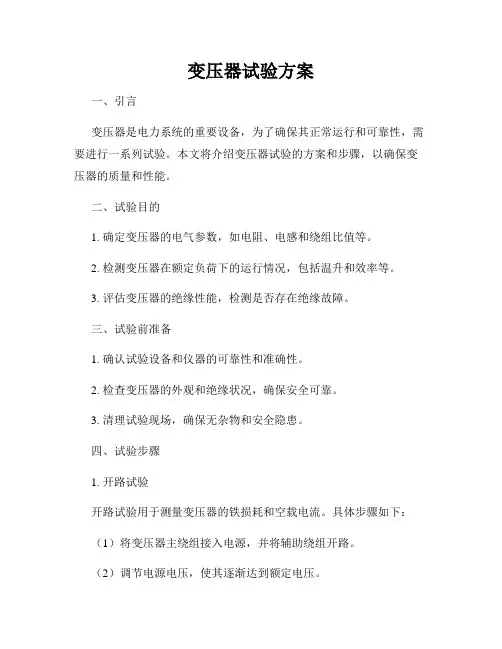 变压器试验方案

一、引言

变压器是电力系统的重要设备，为了确保其正常运行和可靠性，需要进行一系列试验。本文将介绍变压器试验的方案和步骤，以确保变压器的质量和性能。

二、试验目的

1. 确定变压器的电气参数，如电阻、电感和绕组比值等。

2. 检测变压器在额定负荷下的运行情况，包括温升和效率等。

3. 评估变压器的绝缘性能，检测是否存在绝缘故障。

三、试验前准备

1. 确认试验设备和仪器的可靠性和准确性。

2. 检查变压器的外观和绝缘状况，确保安全可靠。

3. 清理试验现场，确保无杂物和安全隐患。

四、试验步骤

1. 开路试验

开路试验用于测量变压器的铁损耗和空载电流。具体步骤如下：

（1）将变压器主绕组接入电源，并将辅助绕组开路。

（2）调节电源电压，使其逐渐达到额定电压。